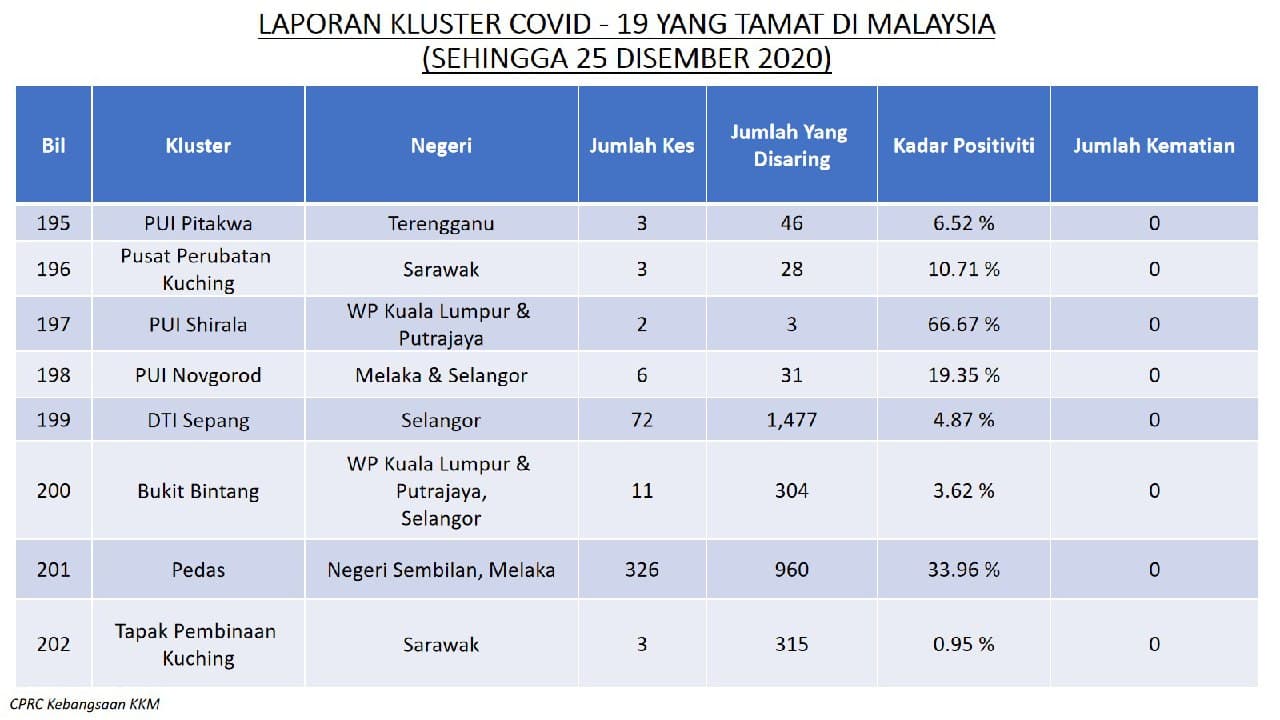 LAPORAN KLUSTER COVID - 19 YANG TAMAT DI MALAYSIA
(SEHINGGA 25 DISEMBER 2020)

| Bil | Kluster | Negeri | Jumlah Kes | Jumlah Yang Disaring | Kadar Positiviti | Jumlah Kematian |
|---|---|---|---|---|---|---|
| 195 | PUI Pitakwa | Terengganu | 3 | 46 | 6.52 % | 0 |
| 196 | Pusat Perubatan Kuching | Sarawak | 3 | 28 | 10.71 % | 0 |
| 197 | PUI Shirala | WP Kuala Lumpur & Putrajaya | 2 | 3 | 66.67 % | 0 |
| 198 | PUI Novgorod | Melaka & Selangor | 6 | 31 | 19.35 % | 0 |
| 199 | DTI Sepang | Selangor | 72 | 1,477 | 4.87 % | 0 |
| 200 | Bukit Bintang | WP Kuala Lumpur & Putrajaya, Selangor | 11 | 304 | 3.62 % | 0 |
| 201 | Pedas | Negeri Sembilan, Melaka | 326 | 960 | 33.96 % | 0 |
| 202 | Tapak Pembinaan Kuching | Sarawak | 3 | 315 | 0.95 % | 0 |

CPRC Kebangsaan KKM